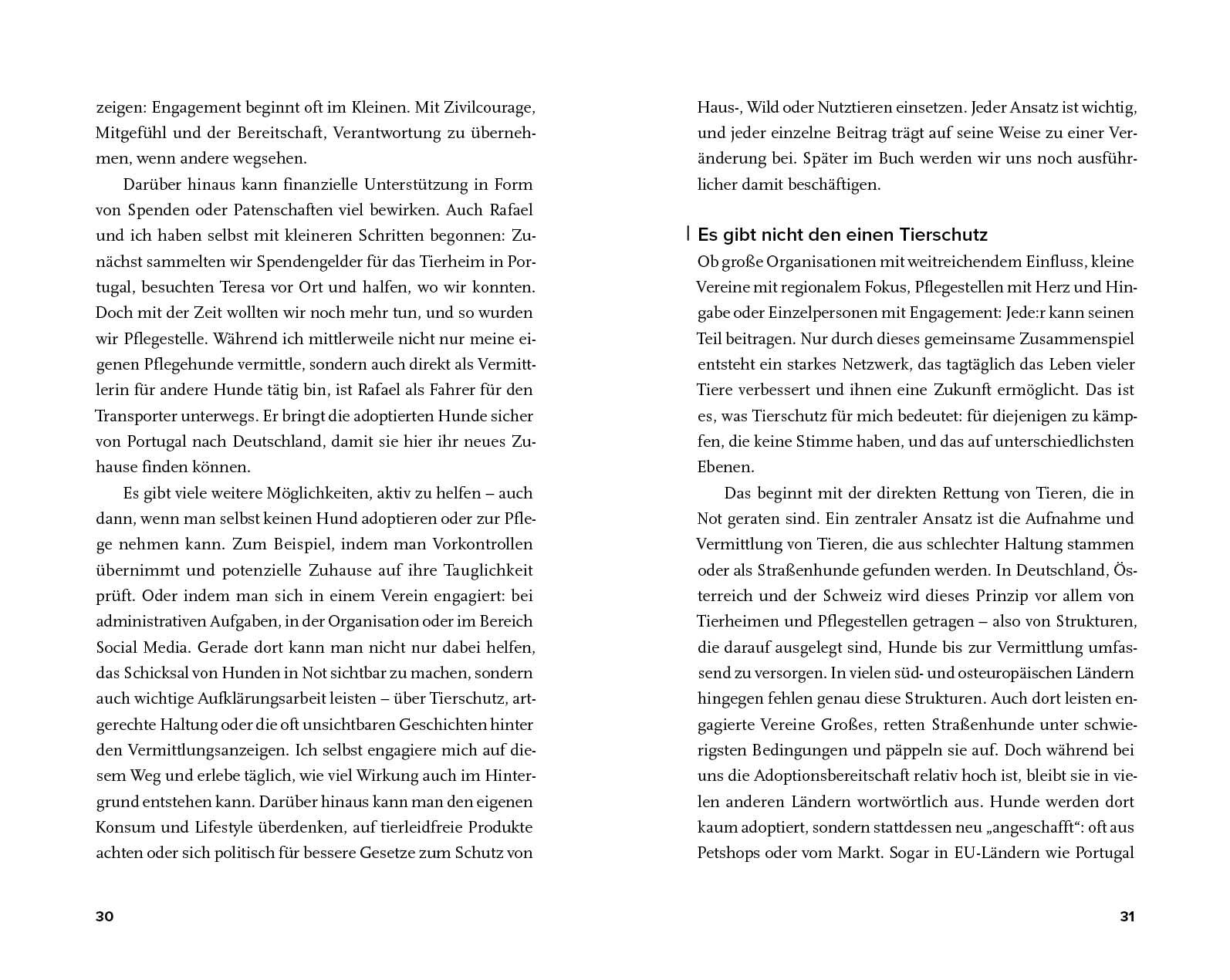 zeigen: Engagement beginnt oft im Kleinen. Mit Zivilcourage, Mitgefühl und der Bereitschaft, Verantwortung zu übernehmen, wenn andere wegsehen.

Darüber hinaus kann finanzielle Unterstützung in Form von Spenden oder Patenschaften viel bewirken. Auch Rafael und ich haben selbst mit kleineren Schritten begonnen: Zunächst sammelten wir Spendengelder für das Tierheim in Portugal, besuchten Teresa vor Ort und halfen, wo wir konnten. Doch mit der Zeit wollten wir noch mehr tun, und so wurden wir Pflegestelle. Während ich mittlerweile nicht nur meine eigenen Pflegehunde vermittle, sondern auch direkt als Vermittlerin für andere Hunde tätig bin, ist Rafael als Fahrer für den Transporter unterwegs. Er bringt die adoptierten Hunde sicher von Portugal nach Deutschland, damit sie hier ihr neues Zuhause finden können.

Es gibt viele weitere Möglichkeiten, aktiv zu helfen – auch dann, wenn man selbst keinen Hund adoptieren oder zur Pflege nehmen kann. Zum Beispiel, indem man Vorkontrollen übernimmt und potenzielle Zuhause auf ihre Tauglichkeit prüft. Oder indem man sich in einem Verein engagiert: bei administrativen Aufgaben, in der Organisation oder im Bereich Social Media. Gerade dort kann man nicht nur dabei helfen, das Schicksal von Hunden in Not sichtbar zu machen, sondern auch wichtige Aufklärungsarbeit leisten – über Tierschutz, artgerechte Haltung oder die oft unsichtbaren Geschichten hinter den Vermittlungsanzeigen. Ich selbst engagiere mich auf diesem Weg und erlebe täglich, wie viel Wirkung auch im Hintergrund entstehen kann. Darüber hinaus kann man den eigenen Konsum und Lifestyle überdenken, auf tierleidfreie Produkte achten oder sich politisch für bessere Gesetze zum Schutz von

30

Haus-, Wild oder Nutztieren einsetzen. Jeder Ansatz ist wichtig, und jeder einzelne Beitrag trägt auf seine Weise zu einer Veränderung bei. Später im Buch werden wir uns noch ausführlicher damit beschäftigen.

Es gibt nicht den einen Tierschutz

Ob große Organisationen mit weitreichendem Einfluss, kleine Vereine mit regionalem Fokus, Pflegestellen mit Herz und Hingabe oder Einzelpersonen mit Engagement: Jede:r kann seinen Teil beitragen. Nur durch dieses gemeinsame Zusammenspiel entsteht ein starkes Netzwerk, das tagtäglich das Leben vieler Tiere verbessert und ihnen eine Zukunft ermöglicht. Das ist es, was Tierschutz für mich bedeutet: für diejenigen zu kämpfen, die keine Stimme haben, und das auf unterschiedlichsten Ebenen.

Das beginnt mit der direkten Rettung von Tieren, die in Not geraten sind. Ein zentraler Ansatz ist die Aufnahme und Vermittlung von Tieren, die aus schlechter Haltung stammen oder als Straßenhunde gefunden werden. In Deutschland, Österreich und der Schweiz wird dieses Prinzip vor allem von Tierheimen und Pflegestellen getragen – also von Strukturen, die darauf ausgelegt sind, Hunde bis zur Vermittlung umfassend zu versorgen. In vielen süd- und osteuropäischen Ländern hingegen fehlen genau diese Strukturen. Auch dort leisten engagierte Vereine Großes, retten Straßenhunde unter schwierigsten Bedingungen und päppeln sie auf. Doch während bei uns die Adoptionsbereitschaft relativ hoch ist, bleibt sie in vielen anderen Ländern wortwörtlich aus. Hunde werden dort kaum adoptiert, sondern stattdessen neu „angeschafft“: oft aus Petshops oder vom Markt. Sogar in EU-Ländern wie Portugal

31